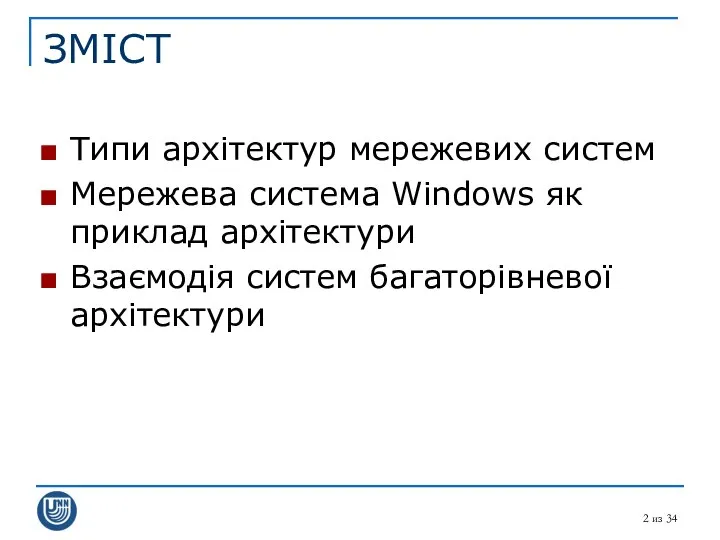 ЗМІСТ

Типи архітектур мережевих систем

Мережева система Windows як приклад архітектури

Взаємодія систем багаторівневої архітектури

UNN

2 из 34